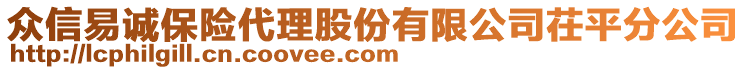 众信易诚保险代理股份有限公司茌平分公司
http://lcphilgill.cn.coovee.com